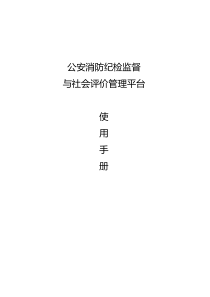 公安消防纪检监督
与社会评价管理平台

使
用
手
册